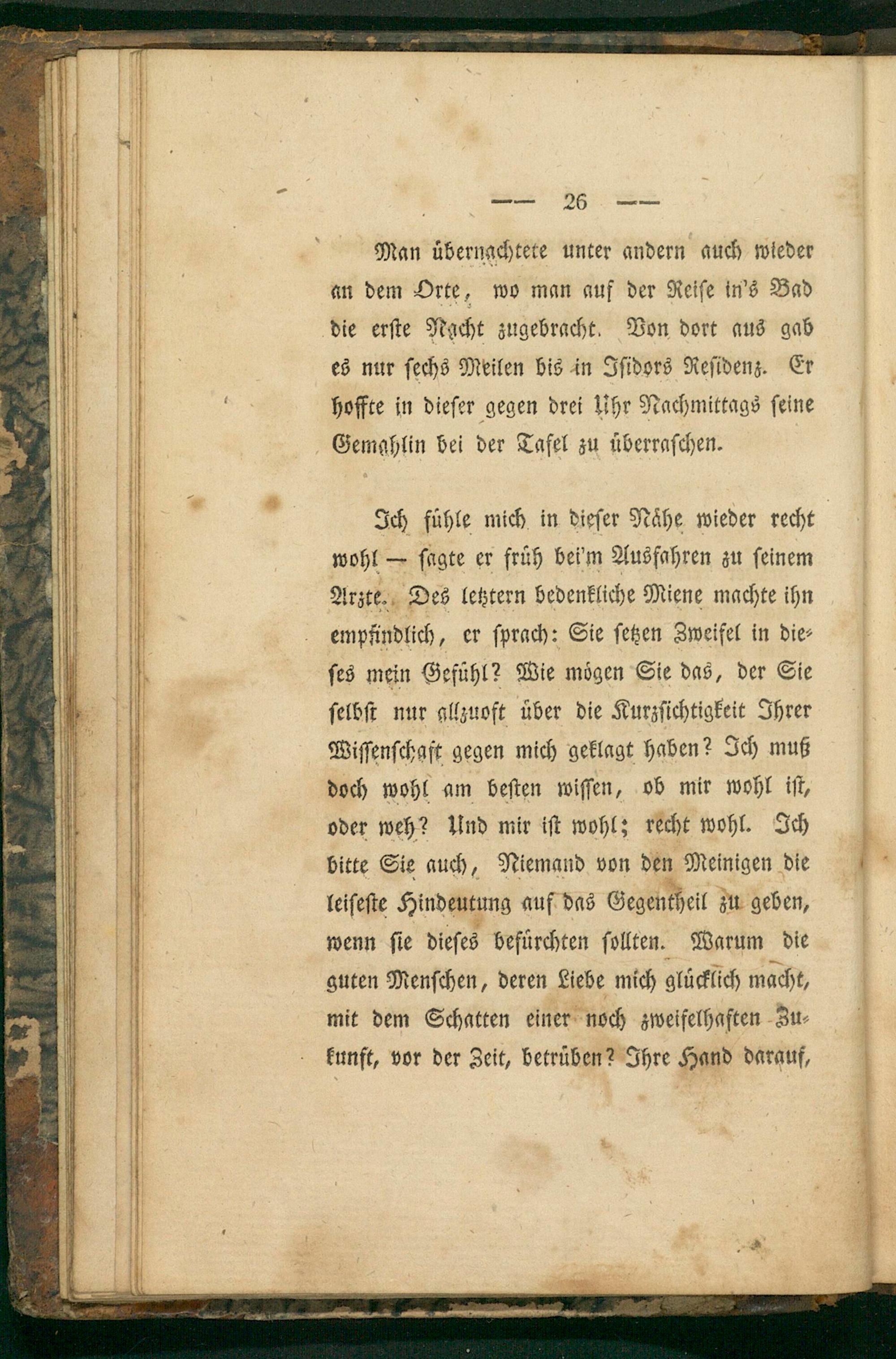 — 26 —

Man übernachtete unter andern auch wieder an dem Orte, wo man auf der Reise in's Bad die erste Nacht zugebracht. Von dort aus gab es nur sechs Meilen bis in Isidors Residenz. Er hoffte in dieser gegen drei Uhr Nachmittags seine Gemahlin bei der Tafel zu überraschen.

Ich fühle mich in dieser Nähe wieder recht wohl — sagte er früh bei'm Ausfahren zu seinem Arzte. Des letztern bedenkliche Miene machte ihn empfindlich, er sprach: Sie setzen Zweifel in dieses mein Gefühl? Wie mögen Sie das, der Sie selbst nur allzuoft über die Kurzsichtigkeit Ihrer Wissenschaft gegen mich geklagt haben? Ich muß doch wohl am besten wissen, ob mir wohl ist, oder weh? Und mir ist wohl; recht wohl. Ich bitte Sie auch, Niemand von den Meinigen die leiseste Hindeutung auf das Gegentheil zu geben, wenn sie dieses befürchten sollten. Warum die guten Menschen, deren Liebe mich glücklich macht, mit dem Schatten einer noch zweifelhaften Zukunft, vor der Zeit, betrüben? Ihre Hand darauf,